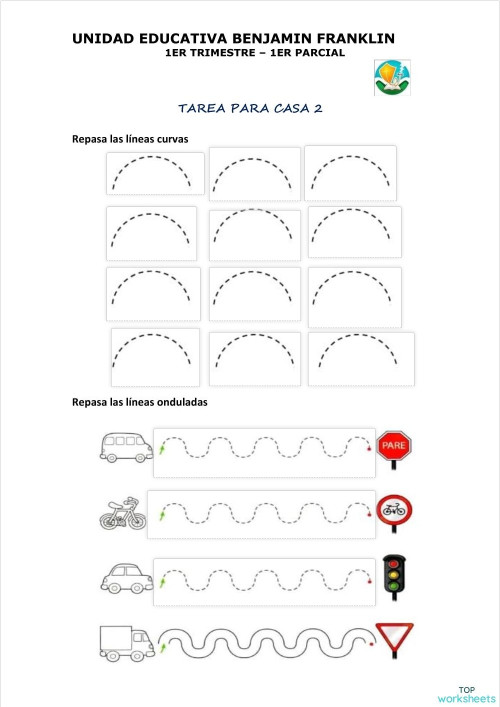 UNIDAD EDUCATIVA BENJAMIN FRANKLIN
1ER TRIMESTRE – 1ER PARCIAL

TAREA PARA CASA 2

Repasa las líneas curvas

Repasa las líneas onduladas

PARE

TOP worksheets